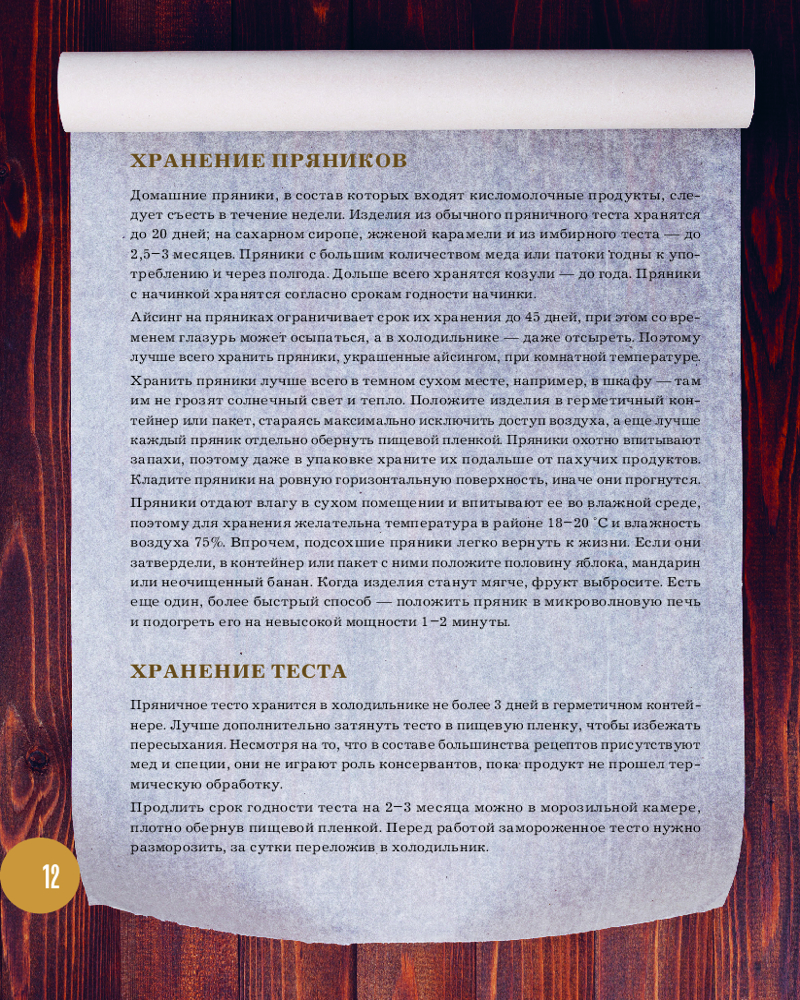 ХРАНЕНИЕ ПРЯНИКОВ

Домашние пряники, в состав которых входят кисломолочные продукты, следует съесть в течение недели. Изделия из обычного пряничного теста хранятся до 20 дней; на сахарном сиропе, жженой карамели и из имбирного теста — до 2,5–3 месяцев. Пряники с большим количеством меда или патоки годны к употреблению и через полгода. Дольше всего хранятся козули — до года. Пряники с начинкой хранятся согласно срокам годности начинки.

Айсинг на пряниках ограничивает срок их хранения до 45 дней, при этом со временем глазурь может осыпаться, а в холодильнике — даже отсыреть. Поэтому лучше всего хранить пряники, украшенные айсингом, при комнатной температуре.

Хранить пряники лучше всего в темном сухом месте, например, в шкафу — там им не грозят солнечный свет и тепло. Положите изделия в герметичный контейнер или пакет, стараясь максимально исключить доступ воздуха, а еще лучше каждый пряник отдельно обернуть пищевой пленкой. Пряники охотно впитывают запахи, поэтому даже в упаковке храните их подальше от пахучих продуктов. Кладите пряники на ровную горизонтальную поверхность, иначе они прогнутся.

Пряники отдают влагу в сухом помещении и впитывают ее во влажной среде, поэтому для хранения желательна температура в районе 18–20 °С и влажность воздуха 75%. Впрочем, подсохшие пряники легко вернуть к жизни. Если они затвердели, в контейнер или пакет с ними положите половину яблока, мандарин или неочищенный банан. Когда изделия станут мягче, фрукт выбросите. Есть еще один, более быстрый способ — положить пряник в микроволновую печь и подогреть его на невысокой мощности 1–2 минуты.

ХРАНЕНИЕ ТЕСТА

Пряничное тесто хранится в холодильнике не более 3 дней в герметичном контейнере. Лучше дополнительно затянуть тесто в пищевую пленку, чтобы избежать пересыхания. Несмотря на то, что в составе большинства рецептов присутствуют мед и специи, они не играют роль консервантов, пока продукт не прошел термическую обработку.

Продлить срок годности теста на 2–3 месяца можно в морозильной камере, плотно обернув пищевой пленкой. Перед работой замороженное тесто нужно разморозить, за сутки переложив в холодильник.

12